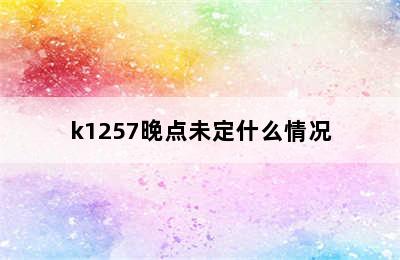 k1257晚点未定什么情况